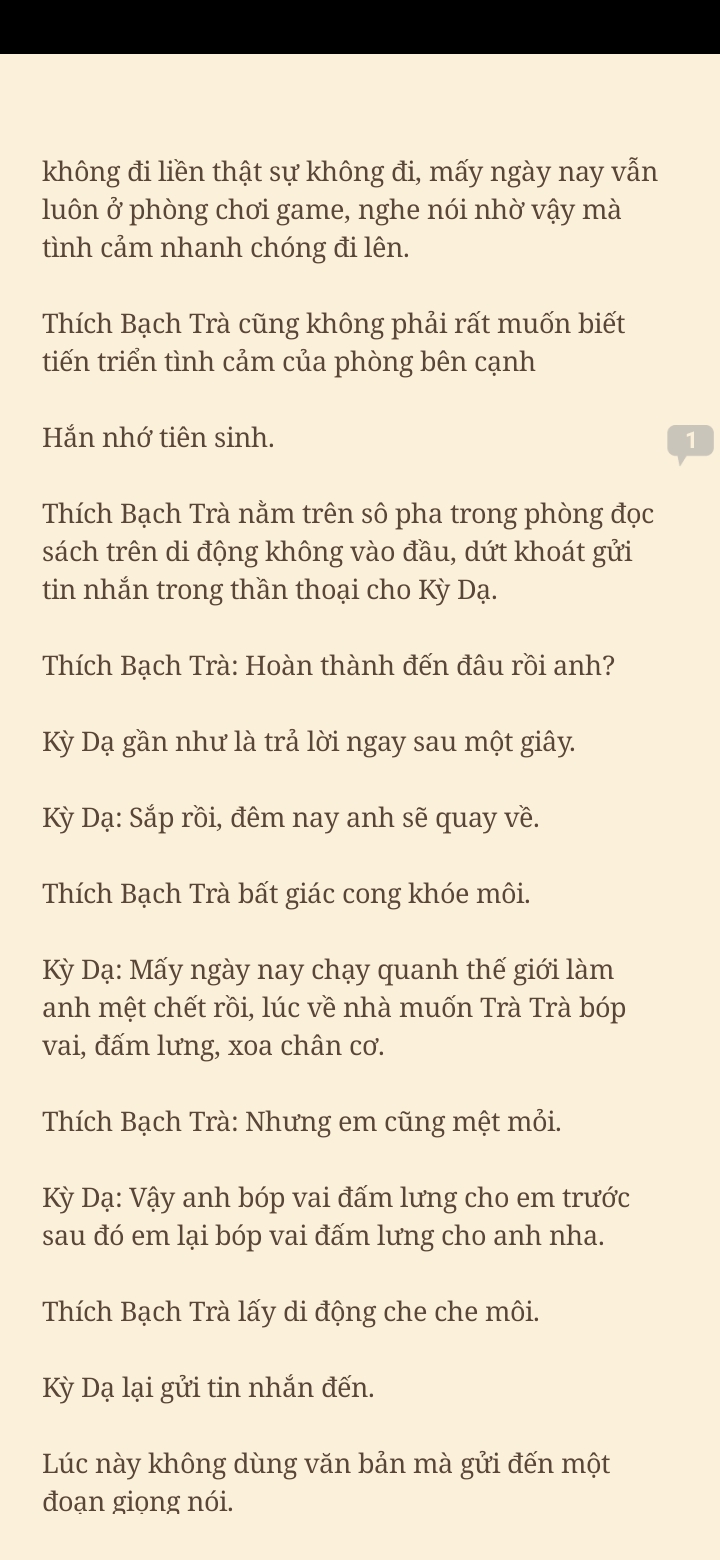 không đi liền thật sự không đi, mấy ngày nay vẫn luôn ở phòng chơi game, nghe nói nhờ vậy mà tình cảm nhanh chóng đi lên.

Thích Bạch Trà cũng không phải rất muốn biết tiến triển tình cảm của phòng bên cạnh

Hắn nhớ tiên sinh.

1

Thích Bạch Trà nằm trên sô pha trong phòng đọc sách trên di động không vào đầu, dứt khoát gửi tin nhắn trong thần thoại cho Kỳ Dạ.

Thích Bạch Trà: Hoàn thành đến đâu rồi anh?

Kỳ Dạ gần như là trả lời ngay sau một giây.

Kỳ Dạ: Sắp rồi, đêm nay anh sẽ quay về.

Thích Bạch Trà bất giác cong khóe môi.

Kỳ Dạ: Mấy ngày nay chạy quanh thế giới làm anh mệt chết rồi, lúc về nhà muốn Trà Trà bóp vai, đấm lưng, xoa chân cơ.

Thích Bạch Trà: Nhưng em cũng mệt mỏi.

Kỳ Dạ: Vậy anh bóp vai đấm lưng cho em trước sau đó em lại bóp vai đấm lưng cho anh nha.

Thích Bạch Trà lấy di động che che môi.

Kỳ Dạ lại gửi tin nhắn đến.

Lúc này không dùng văn bản mà gửi đến một đoạn giọng nói.